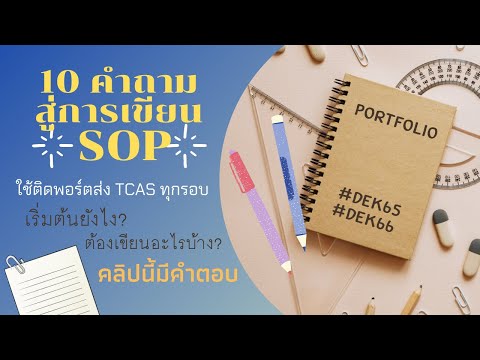 10 คำถาม
สู่การเขียน
SOP

ใช้ติดพอร์ตส่ง TCAS ทุกรอบ
เริ่มต้นยังไง?
ต้องเขียนอะไรบ้าง?
คลิปนี้มีคำตอบ

PORTFOLIO

#DEK65
#DEK66